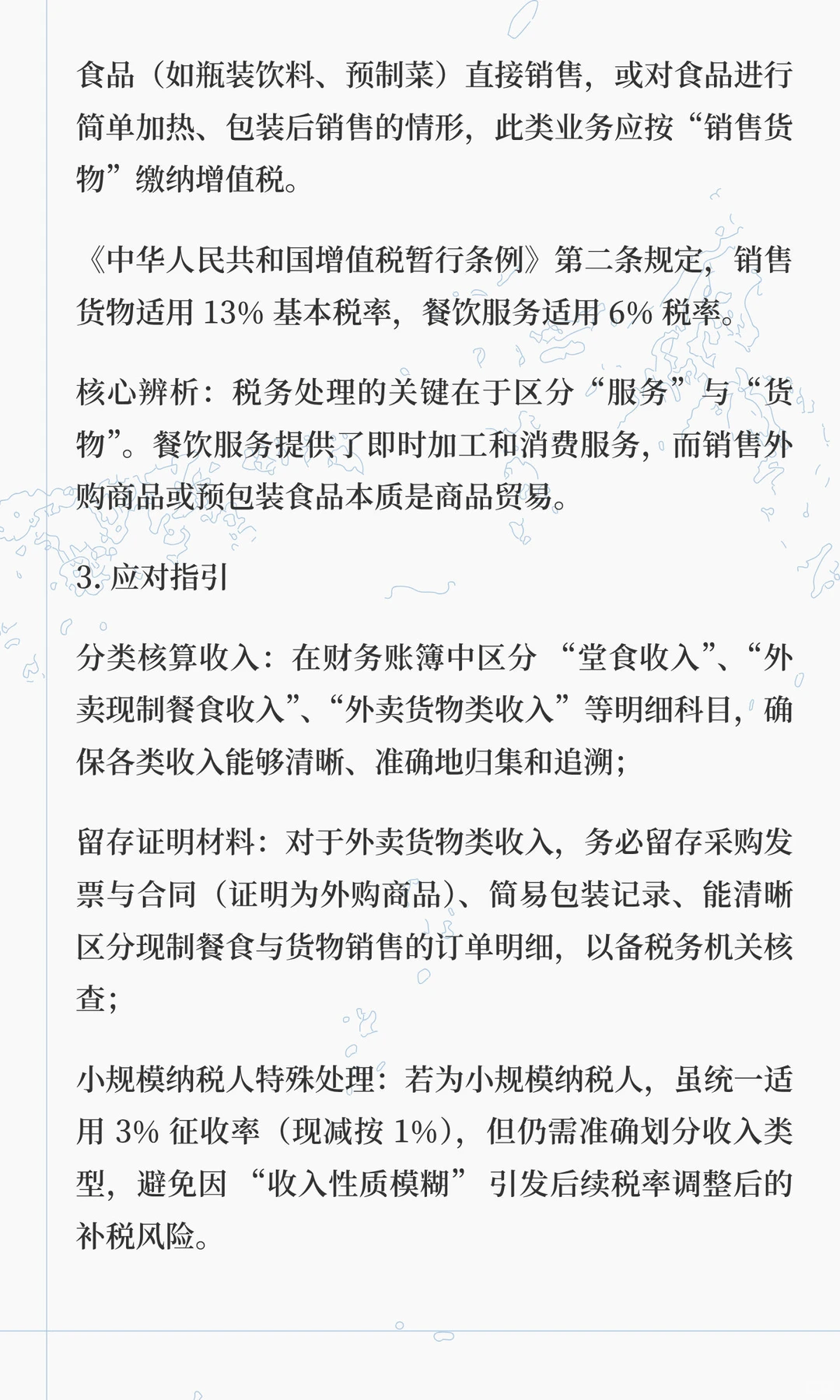 食品（如瓶装饮料、预制菜）直接销售，或对食品进行简单加热、包装后销售的情形，此类业务应按“销售货物”缴纳增值税。

《中华人民共和国增值税暂行条例》第二条规定，销售货物适用 13% 基本税率，餐饮服务适用 6% 税率。

核心辨析：税务处理的关键在于区分“服务”与“货物”。餐饮服务提供了即时加工和消费服务，而销售外购商品或预包装食品本质是商品贸易。

3. 应对指引

分类核算收入：在财务账簿中区分 “堂食收入”、“外卖现制餐食收入”、“外卖货物类收入”等明细科目，确保各类收入能够清晰、准确地归集和追溯；

留存证明材料：对于外卖货物类收入，务必留存采购发票与合同（证明为外购商品）、简易包装记录、能清晰区分现制餐食与货物销售的订单明细，以备税务机关核查；

小规模纳税人特殊处理：若为小规模纳税人，虽统一适用 3% 征收率（现减按 1%），但仍需准确划分收入类型，避免因 “收入性质模糊” 引发后续税率调整后的补税风险。